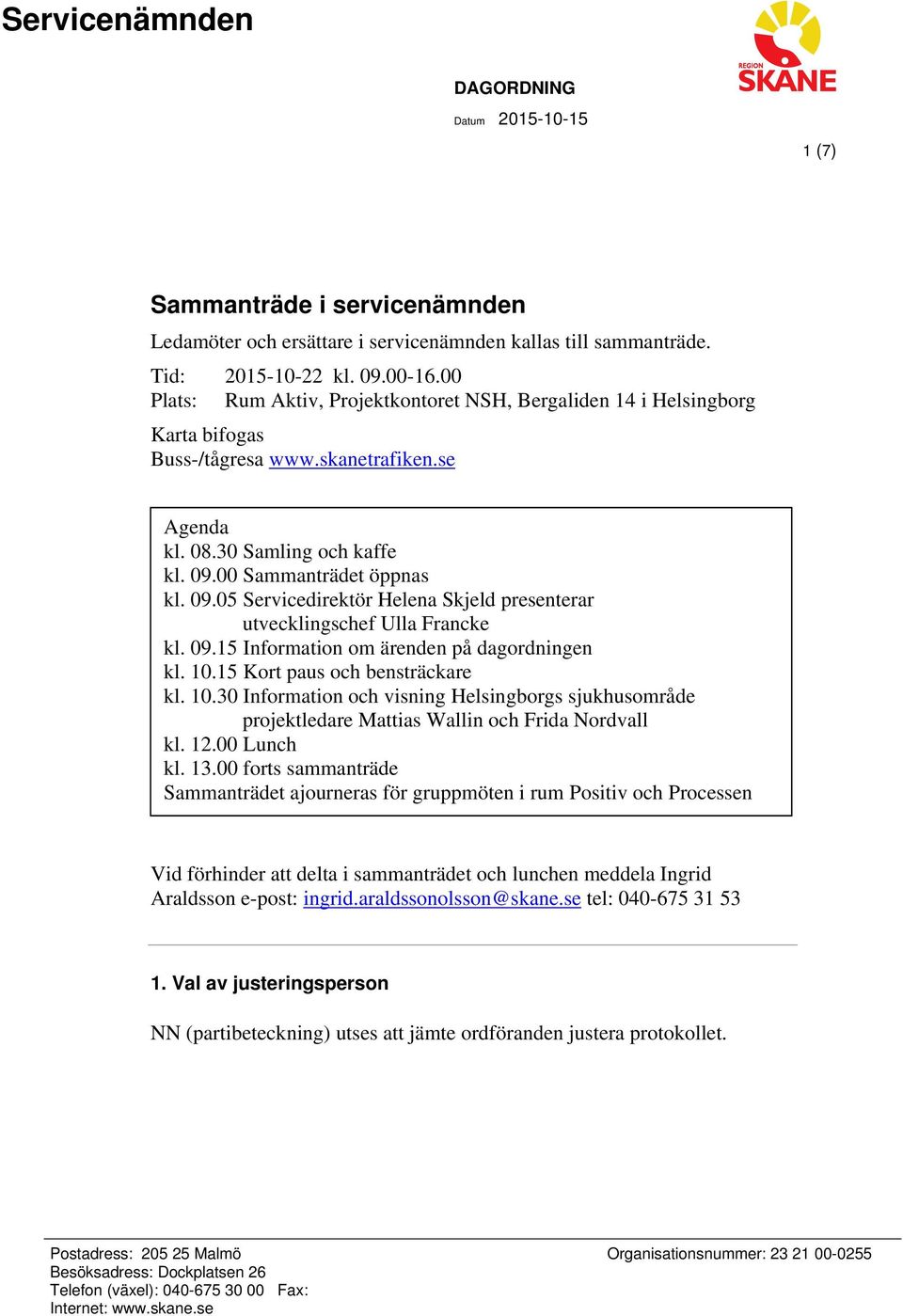 Servicenämnden

REGION SKÅNE

DAGORDNING
Datum 2015-10-15

1 (7)

Sammanträde i servicenämnden

Ledamöter och ersättare i servicenämnden kallas till sammanträde.

Tid: 2015-10-22 kl. 09.00-16.00
Plats: Rum Aktiv, Projektkontoret NSH, Bergaliden 14 i Helsingborg

Karta bifogas
Buss-/tågresa www.skanetrafiken.se

Agenda
kl. 08.30 Samling och kaffe
kl. 09.00 Sammanträdet öppnas
kl. 09.05 Servicedirektör Helena Skjeld presenterar utvecklingschef Ulla Francke
kl. 09.15 Information om ärenden på dagordningen
kl. 10.15 Kort paus och bensträckare
kl. 10.30 Information och visning Helsingborgs sjukhusområde projektledare Mattias Wallin och Frida Nordvall
kl. 12.00 Lunch
kl. 13.00 forts sammanträde
Sammanträdet ajourneras för gruppmöten i rum Positiv och Processen

Vid förhinder att delta i sammanträdet och lunchen meddela Ingrid Araldsson e-post: ingrid.araldssonolsson@skane.se tel: 040-675 31 53

1. Val av justeringsperson

NN (partibeteckning) utses att jämte ordföranden justera protokollet.

Postadress: 205 25 Malmö
Besöksadress: Dockplatsen 26
Telefon (växel): 040-675 30 00 Fax:
Internet: www.skane.se

Organisationsnummer: 23 21 00-0255